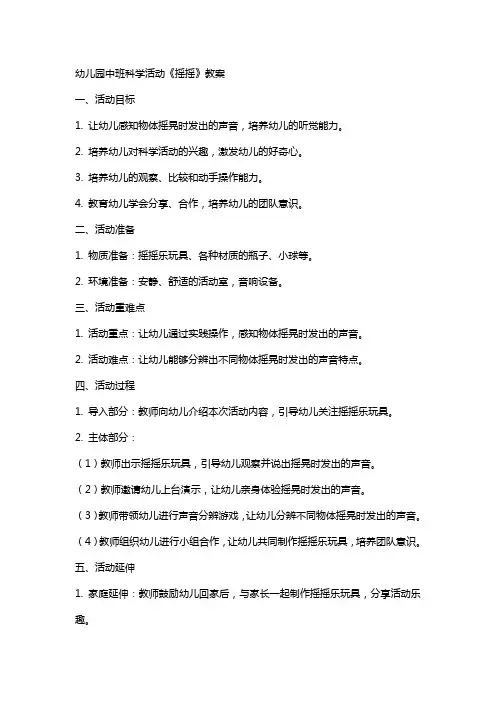 幼儿园中班科学活动《摇摇》教案

一、活动目标

1. 让幼儿感知物体摇晃时发出的声音，培养幼儿的听觉能力。

2. 培养幼儿对科学活动的兴趣，激发幼儿的好奇心。

3. 培养幼儿的观察、比较和动手操作能力。

4. 教育幼儿学会分享、合作，培养幼儿的团队意识。

二、活动准备

1. 物质准备：摇摇乐玩具、各种材质的瓶子、小球等。

2. 环境准备：安静、舒适的活动室，音响设备。

三、活动重难点

1. 活动重点：让幼儿通过实践操作，感知物体摇晃时发出的声音。

2. 活动难点：让幼儿能够分辨出不同物体摇晃时发出的声音特点。

四、活动过程

1. 导入部分：教师向幼儿介绍本次活动内容，引导幼儿关注摇摇乐玩具。

2. 主体部分：

（1）教师出示摇摇乐玩具，引导幼儿观察并说出摇晃时发出的声音。

（2）教师邀请幼儿上台演示，让幼儿亲身体验摇晃时发出的声音。

（3）教师带领幼儿进行声音分辨游戏，让幼儿分辨不同物体摇晃时发出的声音。

（4）教师组织幼儿进行小组合作，让幼儿共同制作摇摇乐玩具，培养团队意识。

五、活动延伸

1. 家庭延伸：教师鼓励幼儿回家后，与家长一起制作摇摇乐玩具，分享活动乐趣。